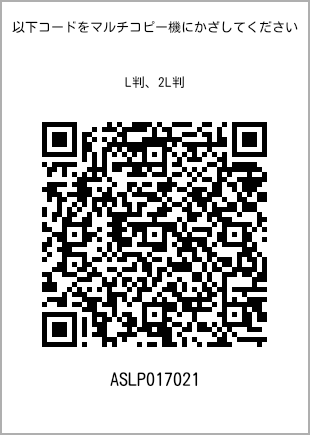 以下コードをマルチコピー機にかざしてください

L判、2L判

ASLP017021